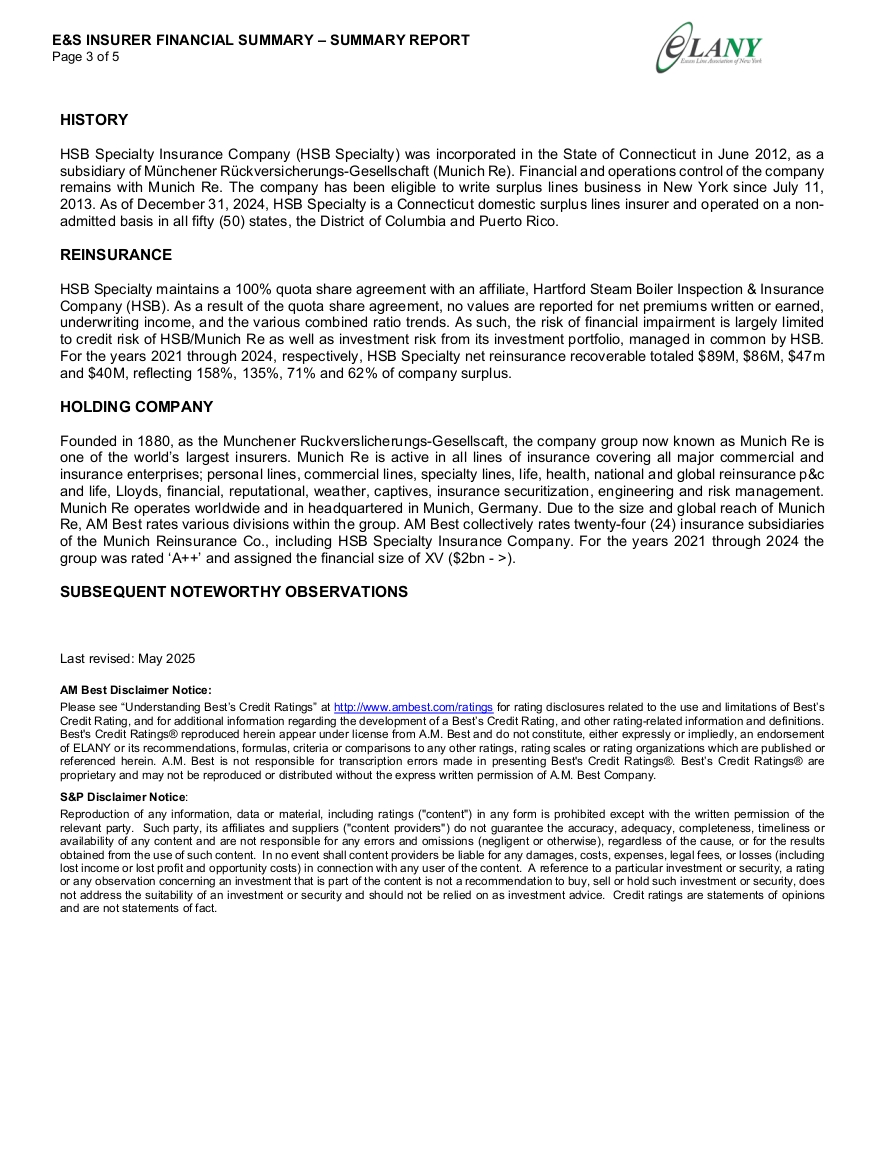 E&S INSURER FINANCIAL SUMMARY – SUMMARY REPORT
Page 3 of 5

eLANY
Excess Line Association of New York

HISTORY

HSB Specialty Insurance Company (HSB Specialty) was incorporated in the State of Connecticut in June 2012, as a subsidiary of Münchener Rückversicherungs-Gesellschaft (Munich Re). Financial and operations control of the company remains with Munich Re. The company has been eligible to write surplus lines business in New York since July 11, 2013. As of December 31, 2024, HSB Specialty is a Connecticut domestic surplus lines insurer and operated on a non-admitted basis in all fifty (50) states, the District of Columbia and Puerto Rico.

REINSURANCE

HSB Specialty maintains a 100% quota share agreement with an affiliate, Hartford Steam Boiler Inspection & Insurance Company (HSB). As a result of the quota share agreement, no values are reported for net premiums written or earned, underwriting income, and the various combined ratio trends. As such, the risk of financial impairment is largely limited to credit risk of HSB/Munich Re as well as investment risk from its investment portfolio, managed in common by HSB. For the years 2021 through 2024, respectively, HSB Specialty net reinsurance recoverable totaled $89M, $86M, $47m and $40M, reflecting 158%, 135%, 71% and 62% of company surplus.

HOLDING COMPANY

Founded in 1880, as the Munchener Ruckverslicherungs-Gesellscaft, the company group now known as Munich Re is one of the world's largest insurers. Munich Re is active in all lines of insurance covering all major commercial and insurance enterprises; personal lines, commercial lines, specialty lines, life, health, national and global reinsurance p&c and life, Lloyds, financial, reputational, weather, captives, insurance securitization, engineering and risk management. Munich Re operates worldwide and in headquartered in Munich, Germany. Due to the size and global reach of Munich Re, AM Best rates various divisions within the group. AM Best collectively rates twenty-four (24) insurance subsidiaries of the Munich Reinsurance Co., including HSB Specialty Insurance Company. For the years 2021 through 2024 the group was rated 'A++' and assigned the financial size of XV ($2bn - >).

SUBSEQUENT NOTEWORTHY OBSERVATIONS

Last revised: May 2025

AM Best Disclaimer Notice:
Please see "Understanding Best's Credit Ratings" at http://www.ambest.com/ratings for rating disclosures related to the use and limitations of Best's Credit Rating, and for additional information regarding the development of a Best's Credit Rating, and other rating-related information and definitions. Best's Credit Ratings® reproduced herein appear under license from A.M. Best and do not constitute, either expressly or impliedly, an endorsement of ELANY or its recommendations, formulas, criteria or comparisons to any other ratings, rating scales or rating organizations which are published or referenced herein. A.M. Best is not responsible for transcription errors made in presenting Best's Credit Ratings®. Best's Credit Ratings® are proprietary and may not be reproduced or distributed without the express written permission of A.M. Best Company.

S&P Disclaimer Notice:
Reproduction of any information, data or material, including ratings ("content") in any form is prohibited except with the written permission of the relevant party. Such party, its affiliates and suppliers ("content providers") do not guarantee the accuracy, adequacy, completeness, timeliness or availability of any content and are not responsible for any errors and omissions (negligent or otherwise), regardless of the cause, or for the results obtained from the use of such content. In no event shall content providers be liable for any damages, costs, expenses, legal fees, or losses (including lost income or lost profit and opportunity costs) in connection with any user of the content. A reference to a particular investment or security, a rating or any observation concerning an investment that is part of the content is not a recommendation to buy, sell or hold such investment or security, does not address the suitability of an investment or security and should not be relied on as investment advice. Credit ratings are statements of opinions and are not statements of fact.